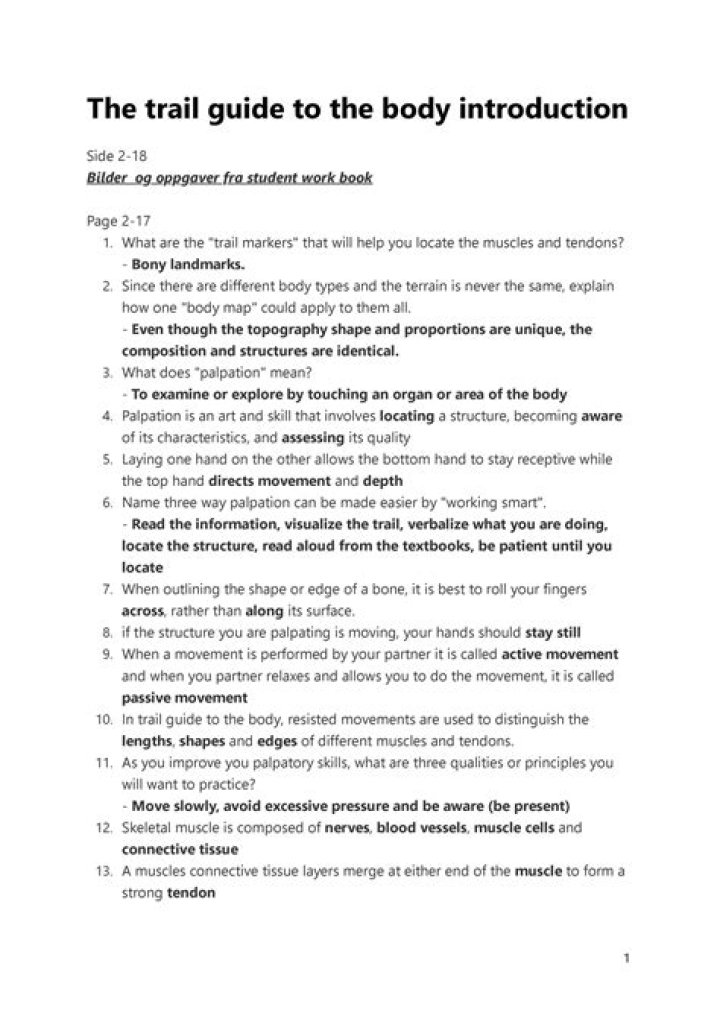 The trail guide to the body introduction

Side 2-18
Bilder og oppgaver fra student work book

Page 2-17
1. What are the "trail markers" that will help you locate the muscles and tendons?
- Bony landmarks.
2. Since there are different body types and the terrain is never the same, explain how one "body map" could apply to them all.
- Even though the topography shape and proportions are unique, the composition and structures are identical.
3. What does "palpation" mean?
- To examine or explore by touching an organ or area of the body
4. Palpation is an art and skill that involves locating a structure, becoming aware of its characteristics, and assessing its quality
5. Laying one hand on the other allows the bottom hand to stay receptive while the top hand directs movement and depth
6. Name three way palpation can be made easier by "working smart".
- Read the information, visualize the trail, verbalize what you are doing, locate the structure, read aloud from the textbooks, be patient until you locate
7. When outlining the shape or edge of a bone, it is best to roll your fingers across, rather than along its surface.
8. if the structure you are palpating is moving, your hands should stay still
9. When a movement is performed by your partner it is called active movement and when you partner relaxes and allows you to do the movement, it is called passive movement
10. In trail guide to the body, resisted movements are used to distinguish the lengths, shapes and edges of different muscles and tendons.
11. As you improve you palpatory skills, what are three qualities or principles you will want to practice?
- Move slowly, avoid excessive pressure and be aware (be present)
12. Skeletal muscle is composed of nerves, blood vessels, muscle cells and connective tissue
13. A muscles connective tissue layers merge at either end of the muscle to form a strong tendon

1